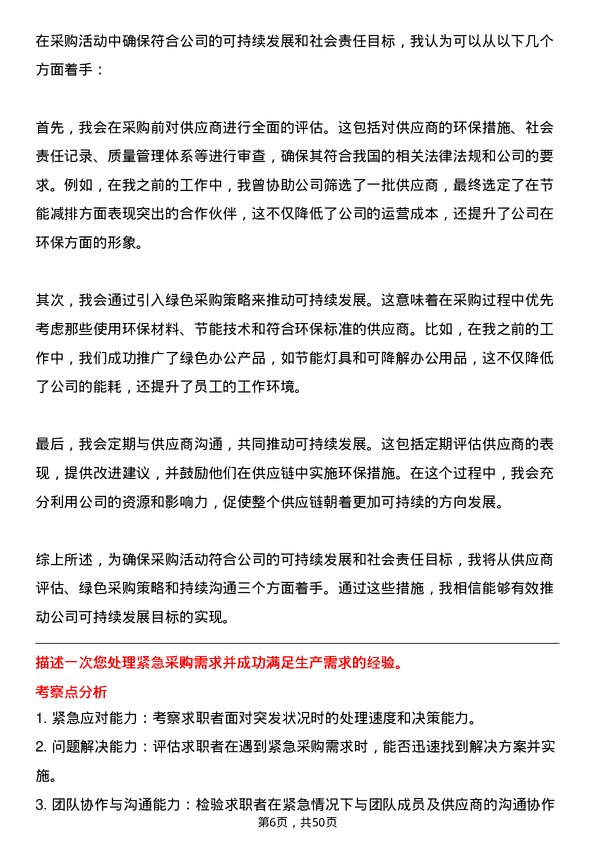 在采购活动中确保符合公司的可持续发展和社会责任目标，我认为可以从以下几个方面着手：

首先，我会在采购前对供应商进行全面的评估。这包括对供应商的环保措施、社会责任记录、质量管理体系等进行审查，确保其符合我国的相关法律法规和公司的要求。例如，在我之前的工作中，我曾协助公司筛选了一批供应商，最终选定了在节能减排方面表现突出的合作伙伴，这不仅降低了公司的运营成本，还提升了公司在环保方面的形象。

其次，我会通过引入绿色采购策略来推动可持续发展。这意味着在采购过程中优先考虑那些使用环保材料、节能技术和符合环保标准的供应商。比如，在我之前的工作中，我们成功推广了绿色办公产品，如节能灯具和可降解办公用品，这不仅降低了公司的能耗，还提升了员工的工作环境。

最后，我会定期与供应商沟通，共同推动可持续发展。这包括定期评估供应商的表现，提供改进建议，并鼓励他们在供应链中实施环保措施。在这个过程中，我会充分利用公司的资源和影响力，促使整个供应链朝着更加可持续的方向发展。

综上所述，为确保采购活动符合公司的可持续发展和社会责任目标，我将从供应商评估、绿色采购策略和持续沟通三个方面着手。通过这些措施，我相信能够有效推动公司可持续发展目标的实现。

描述一次您处理紧急采购需求并成功满足生产需求的经验。

考察点分析

1. 紧急应对能力：考察求职者面对突发状况时的处理速度和决策能力。

2. 问题解决能力：评估求职者在遇到紧急采购需求时，能否迅速找到解决方案并实施。

3. 团队协作与沟通能力：检验求职者在紧急情况下与团队成员及供应商的沟通协作

第6页，共50页